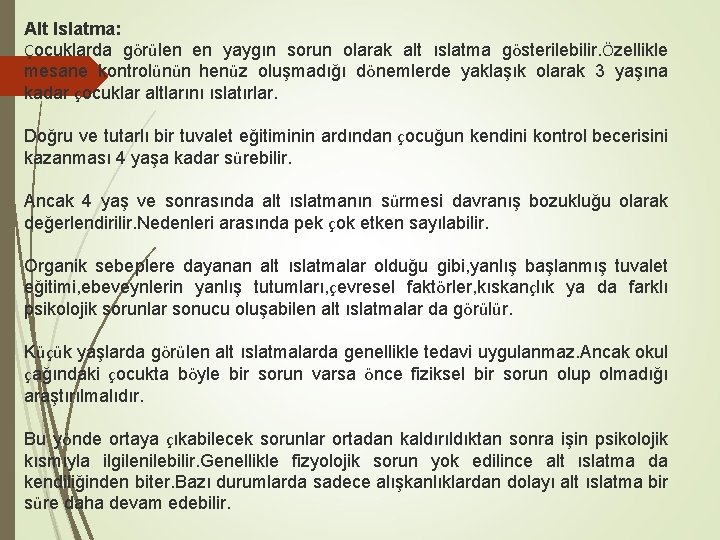 Alt Islatma:
Çocuklarda görülen en yaygın sorun olarak alt ıslatma gösterilebilir.Özellikle mesane kontrolünün henüz oluşmadığı dönemlerde yaklaşık olarak 3 yaşına kadar çocuklar altlarını ıslatırlar.

Doğru ve tutarlı bir tuvalet eğitiminin ardından çocuğun kendini kontrol becerisini kazanması 4 yaşa kadar sürebilir.

Ancak 4 yaş ve sonrasında alt ıslatmanın sürmesi davranış bozukluğu olarak değerlendirilir.Nedenleri arasında pek çok etken sayılabilir.

Organik sebeplere dayanan alt ıslatmalar olduğu gibi,yanlış başlanmış tuvalet eğitimi,ebeveynlerin yanlış tutumları,çevresel faktörler,kıskançlık ya da farklı psikolojik sorunlar sonucu oluşabilen alt ıslatmalar da görülür.

Küçük yaşlarda görülen alt ıslatmalarda genellikle tedavi uygulanmaz.Ancak okul çağındaki çocukta böyle bir sorun varsa önce fiziksel bir sorun olup olmadığı araştırılmalıdır.

Bu yönde ortaya çıkabilecek sorunlar ortadan kaldırıldıktan sonra işin psikolojik kısmıyla ilgilenilebilir.Genellikle fizyolojik sorun yok edilince alt ıslatma da kendiliğinden biter.Bazı durumlarda sadece alışkanlıklardan dolayı alt ıslatma bir süre daha devam edebilir.